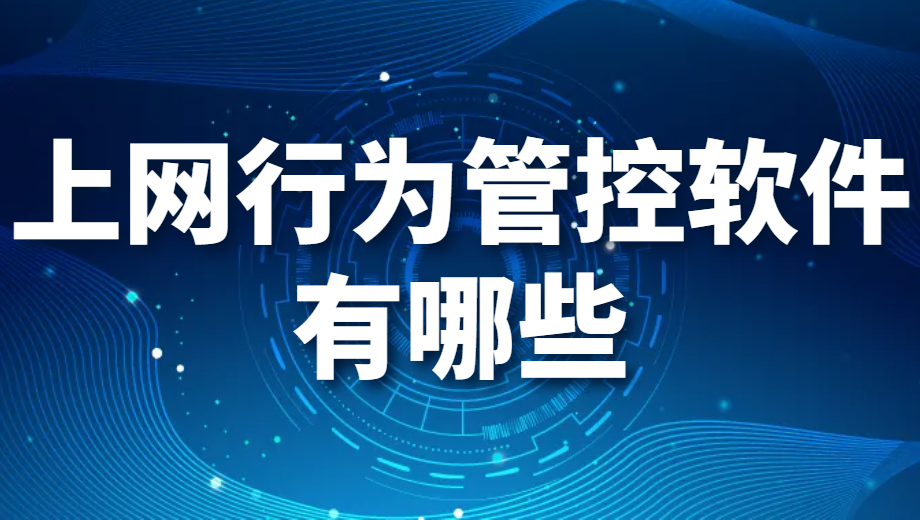 上网行为管控软件
有哪些